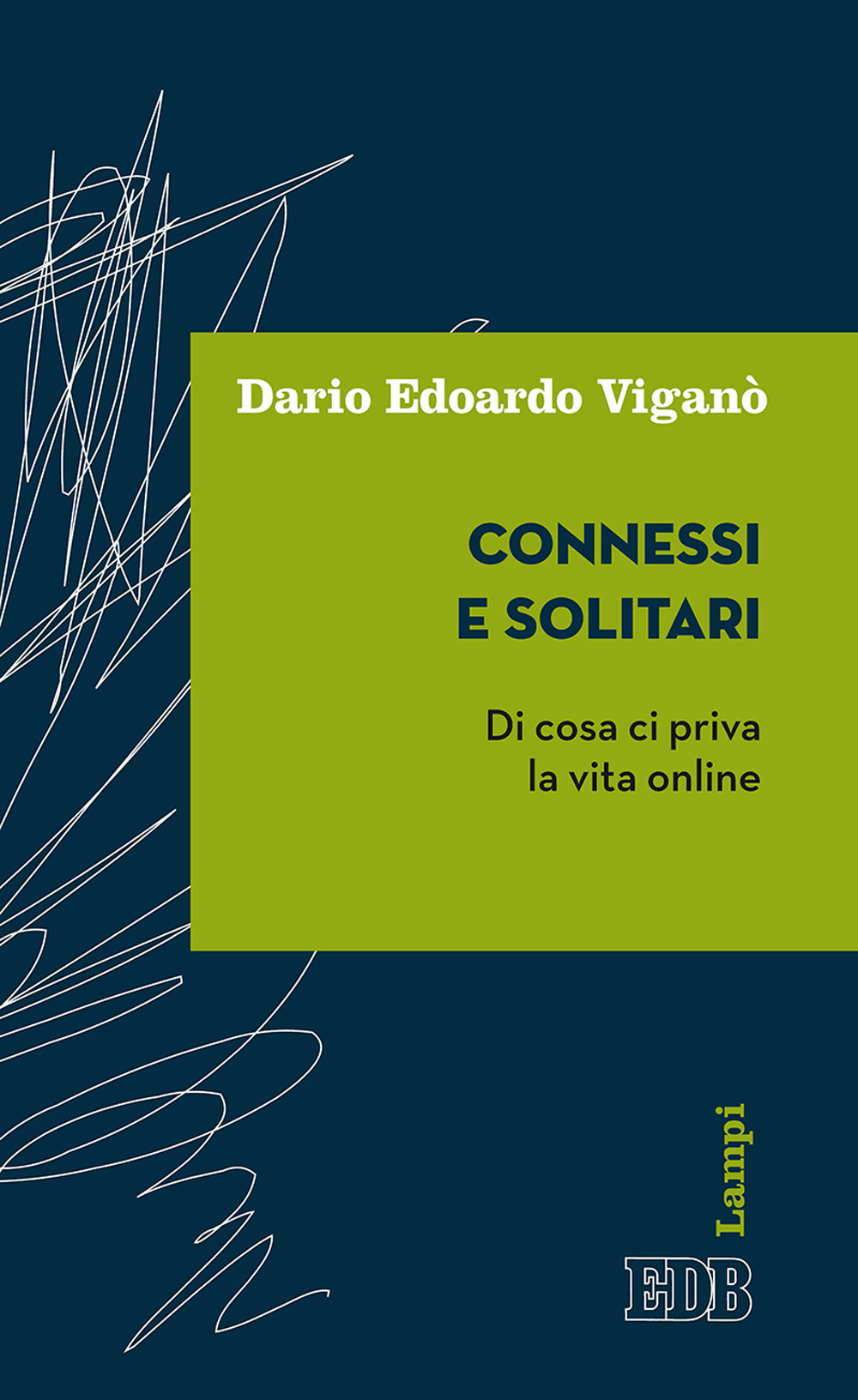 Dario Edoardo Viganò

CONNESSI E SOLITARI

Di cosa ci priva la vita online

Lampi

EDB